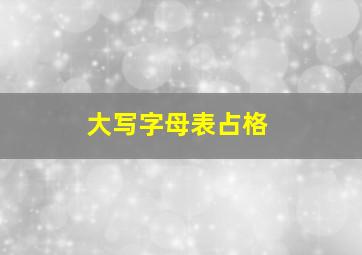 大写字母表占格